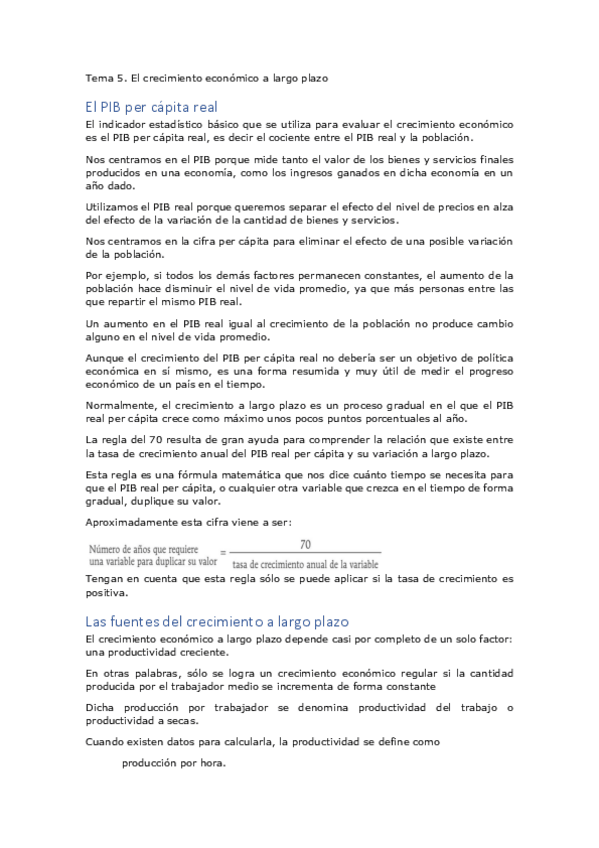 Tema 5. El crecimiento económico a largo plazo

El PIB per cápita real

El indicador estadístico básico que se utiliza para evaluar el crecimiento económico es el PIB per cápita real, es decir el cociente entre el PIB real y la población.

Nos centramos en el PIB porque mide tanto el valor de los bienes y servicios finales producidos en una economía, como los ingresos ganados en dicha economía en un año dado.

Utilizamos el PIB real porque queremos separar el efecto del nivel de precios en alza del efecto de la variación de la cantidad de bienes y servicios.

Nos centramos en la cifra per cápita para eliminar el efecto de una posible variación de la población.

Por ejemplo, si todos los demás factores permanecen constantes, el aumento de la población hace disminuir el nivel de vida promedio, ya que más personas entre las que repartir el mismo PIB real.

Un aumento en el PIB real igual al crecimiento de la población no produce cambio alguno en el nivel de vida promedio.

Aunque el crecimiento del PIB per cápita real no debería ser un objetivo de política económica en sí mismo, es una forma resumida y muy útil de medir el progreso económico de un país en el tiempo.

Normalmente, el crecimiento a largo plazo es un proceso gradual en el que el PIB real per cápita crece como máximo unos pocos puntos porcentuales al año.

La regla del 70 resulta de gran ayuda para comprender la relación que existe entre la tasa de crecimiento anual del PIB real per cápita y su variación a largo plazo.

Esta regla es una fórmula matemática que nos dice cuánto tiempo se necesita para que el PIB real per cápita, o cualquier otra variable que crezca en el tiempo de forma gradual, duplique su valor.

Aproximadamente esta cifra viene a ser:

$\text{Número de años que requiere una variable para duplicar su valor} = \frac{70}{\text{tasa de crecimiento anual de la variable}}$

Tengan en cuenta que esta regla sólo se puede aplicar si la tasa de crecimiento es positiva.

Las fuentes del crecimiento a largo plazo

El crecimiento económico a largo plazo depende casi por completo de un solo factor: una productividad creciente.

En otras palabras, sólo se logra un crecimiento económico regular si la cantidad producida por el trabajador medio se incrementa de forma constante

Dicha producción por trabajador se denomina productividad del trabajo o productividad a secas.

Cuando existen datos para calcularla, la productividad se define como

producción por hora.